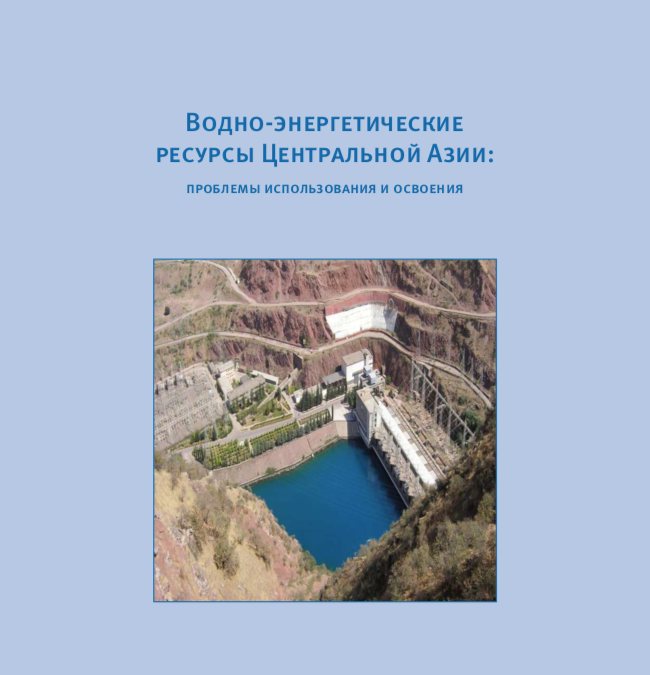 Водно-энергетические ресурсы Центральной Азии:

проблемы использования и освоения